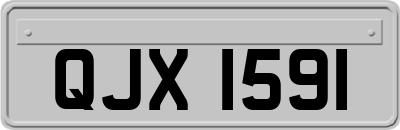 QJX 1591